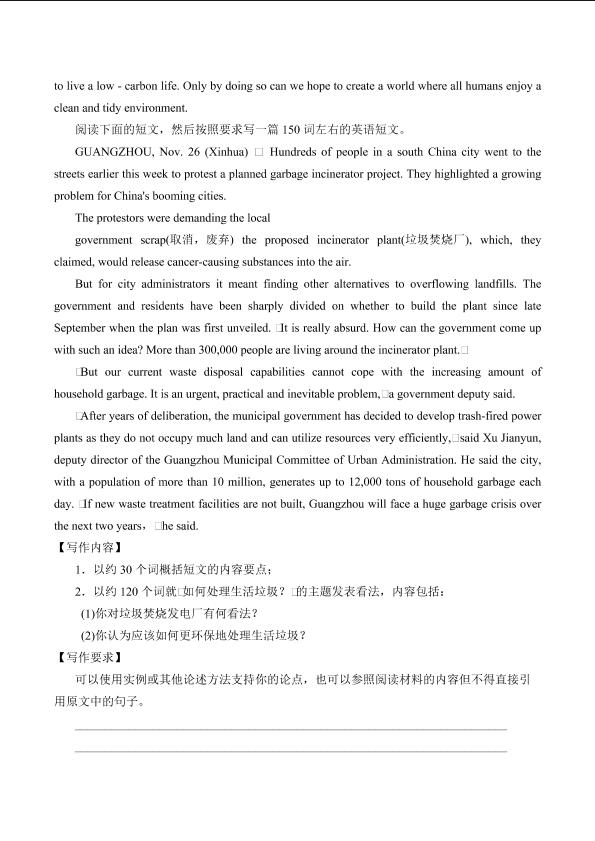 to live a low - carbon life. Only by doing so can we hope to create a world where all humans enjoy a clean and tidy environment.

阅读下面的短文，然后按照要求写一篇 150 词左右的英语短文。

GUANGZHOU, Nov. 26 (Xinhua) □ Hundreds of people in a south China city went to the streets earlier this week to protest a planned garbage incinerator project. They highlighted a growing problem for China's booming cities.

The protestors were demanding the local

government scrap(取消，废弃) the proposed incinerator plant(垃圾焚烧厂), which, they claimed, would release cancer-causing substances into the air.

But for city administrators it meant finding other alternatives to overflowing landfills. The government and residents have been sharply divided on whether to build the plant since late September when the plan was first unveiled. □It is really absurd. How can the government come up with such an idea? More than 300,000 people are living around the incinerator plant.□

□But our current waste disposal capabilities cannot cope with the increasing amount of household garbage. It is an urgent, practical and inevitable problem,□a government deputy said.

□After years of deliberation, the municipal government has decided to develop trash-fired power plants as they do not occupy much land and can utilize resources very efficiently,□said Xu Jianyun, deputy director of the Guangzhou Municipal Committee of Urban Administration. He said the city, with a population of more than 10 million, generates up to 12,000 tons of household garbage each day. □If new waste treatment facilities are not built, Guangzhou will face a huge garbage crisis over the next two years，□he said.

【写作内容】

1．以约 30 个词概括短文的内容要点；

2．以约 120 个词就□如何处理生活垃圾？□的主题发表看法，内容包括：

(1)你对垃圾焚烧发电厂有何看法？

(2)你认为应该如何更环保地处理生活垃圾？

【写作要求】

可以使用实例或其他论述方法支持你的论点，也可以参照阅读材料的内容但不得直接引用原文中的句子。